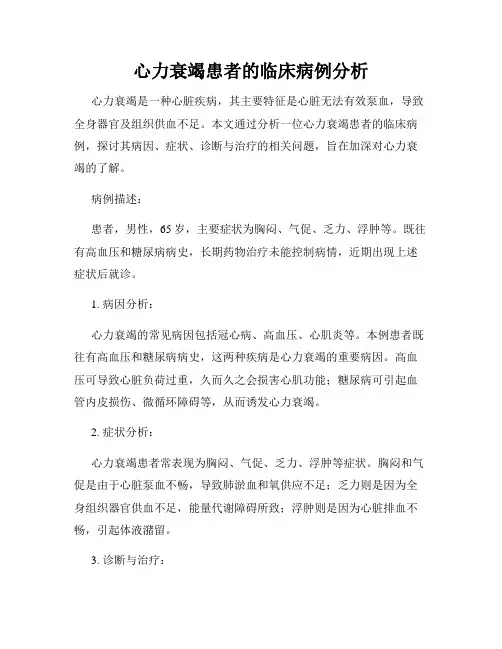 心力衰竭患者的临床病例分析

心力衰竭是一种心脏疾病，其主要特征是心脏无法有效泵血，导致全身器官及组织供血不足。本文通过分析一位心力衰竭患者的临床病例，探讨其病因、症状、诊断与治疗的相关问题，旨在加深对心力衰竭的了解。

病例描述：

患者，男性，65岁，主要症状为胸闷、气促、乏力、浮肿等。既往有高血压和糖尿病病史，长期药物治疗未能控制病情，近期出现上述症状后就诊。

1. 病因分析：

心力衰竭的常见病因包括冠心病、高血压、心肌炎等。本例患者既往有高血压和糖尿病病史，这两种疾病是心力衰竭的重要病因。高血压可导致心脏负荷过重，久而久之会损害心肌功能；糖尿病可引起血管内皮损伤、微循环障碍等，从而诱发心力衰竭。

2. 症状分析：

心力衰竭患者常表现为胸闷、气促、乏力、浮肿等症状。胸闷和气促是由于心脏泵血不畅，导致肺淤血和氧供应不足；乏力则是因为全身组织器官供血不足，能量代谢障碍所致；浮肿则是因为心脏排血不畅，引起体液潴留。

3. 诊断与治疗：